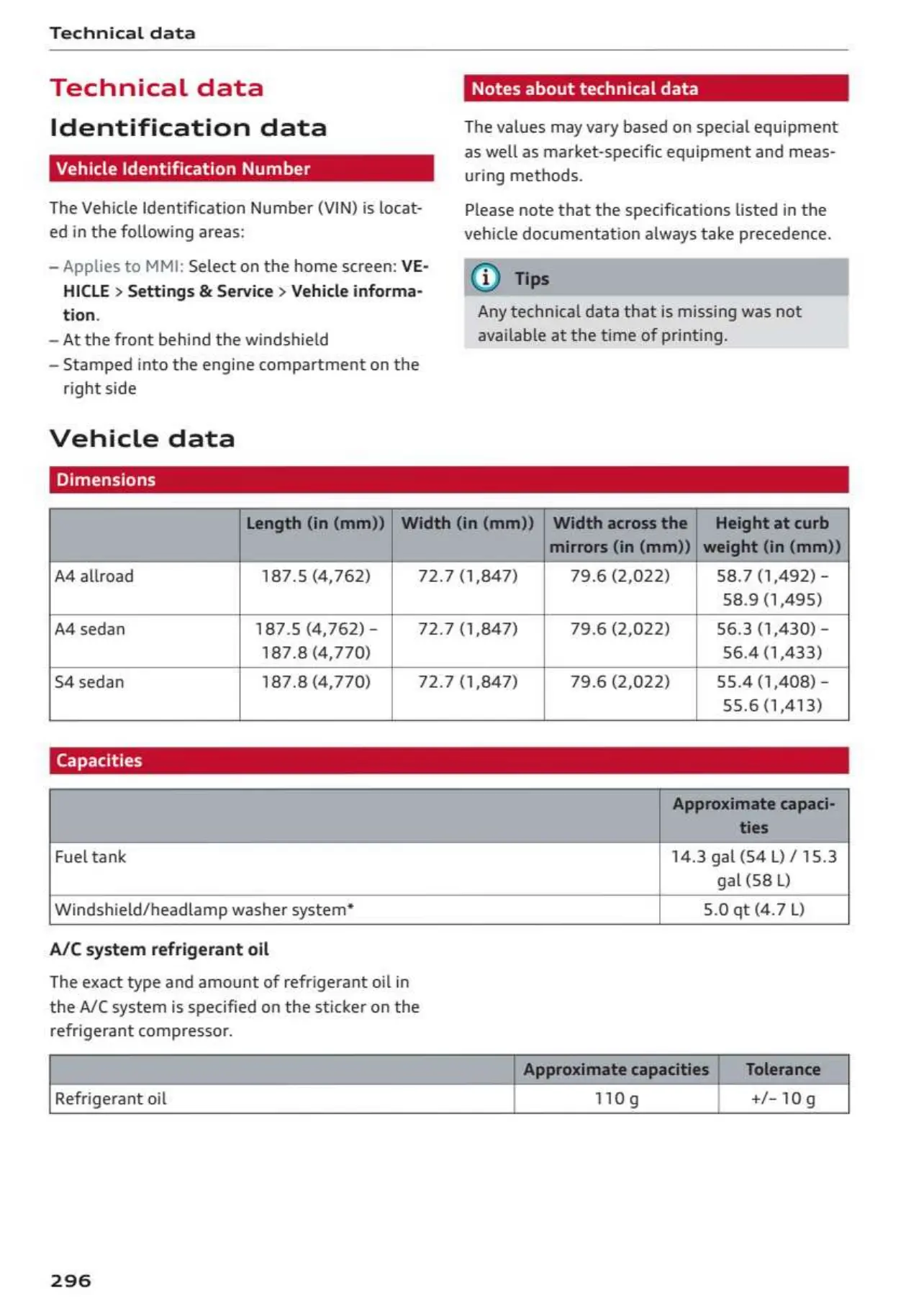 Technical data

Technical data

Identification data

Vehicle Identification Number

The Vehicle Identification Number (VIN) is located in the following areas:

– Applies to MMI: Select on the home screen: VEHICLE > Settings & Service > Vehicle information.
– At the front behind the windshield
– Stamped into the engine compartment on the right side

Notes about technical data

The values may vary based on special equipment as well as market-specific equipment and measuring methods.

Please note that the specifications listed in the vehicle documentation always take precedence.

Tips

Any technical data that is missing was not available at the time of printing.

Vehicle data

Dimensions

| | Length (in (mm)) | Width (in (mm)) | Width across the mirrors (in (mm)) | Height at curb weight (in (mm)) |
|---|---|---|---|---|
| A4 allroad | 187.5 (4,762) | 72.7 (1,847) | 79.6 (2,022) | 58.7 (1,492) – 58.9 (1,495) |
| A4 sedan | 187.5 (4,762) – 187.8 (4,770) | 72.7 (1,847) | 79.6 (2,022) | 56.3 (1,430) – 56.4 (1,433) |
| S4 sedan | 187.8 (4,770) | 72.7 (1,847) | 79.6 (2,022) | 55.4 (1,408) – 55.6 (1,413) |

Capacities

| | Approximate capacities |
|---|---|
| Fuel tank | 14.3 gal (54 L) / 15.3 gal (58 L) |
| Windshield/headlamp washer system* | 5.0 qt (4.7 L) |

A/C system refrigerant oil

The exact type and amount of refrigerant oil in the A/C system is specified on the sticker on the refrigerant compressor.

| | Approximate capacities | Tolerance |
|---|---|---|
| Refrigerant oil | 110 g | +/– 10 g |

296